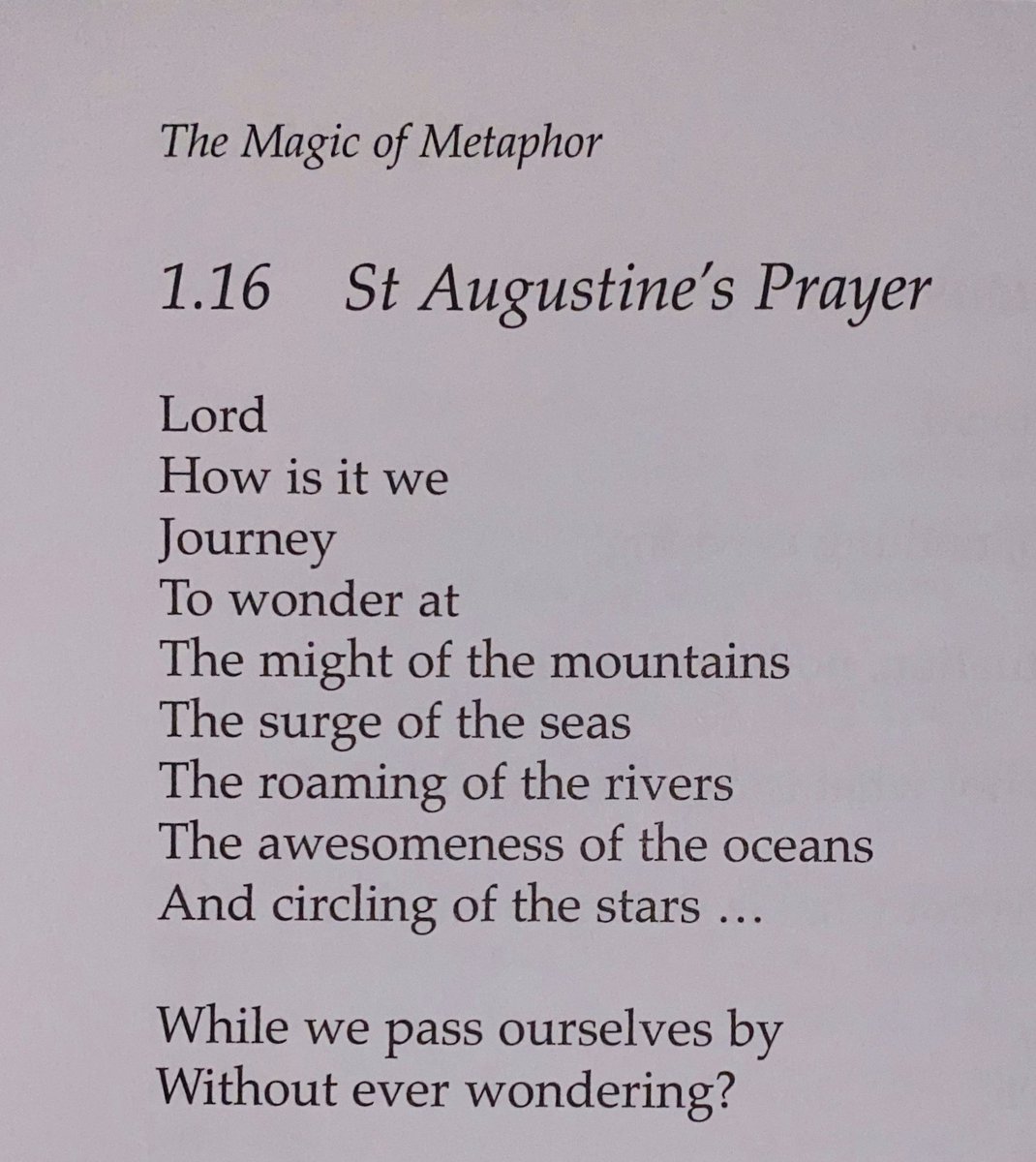 The Magic of Metaphor

1.16 St Augustine's Prayer

Lord
How is it we
Journey
To wonder at
The might of the mountains
The surge of the seas
The roaming of the rivers
The awesomeness of the oceans
And circling of the stars …

While we pass ourselves by
Without ever wondering?